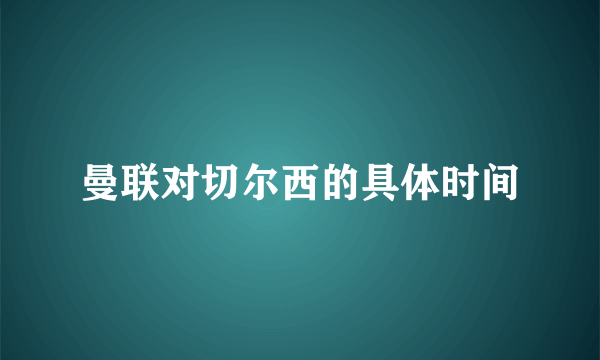 曼联对切尔西的具体时间